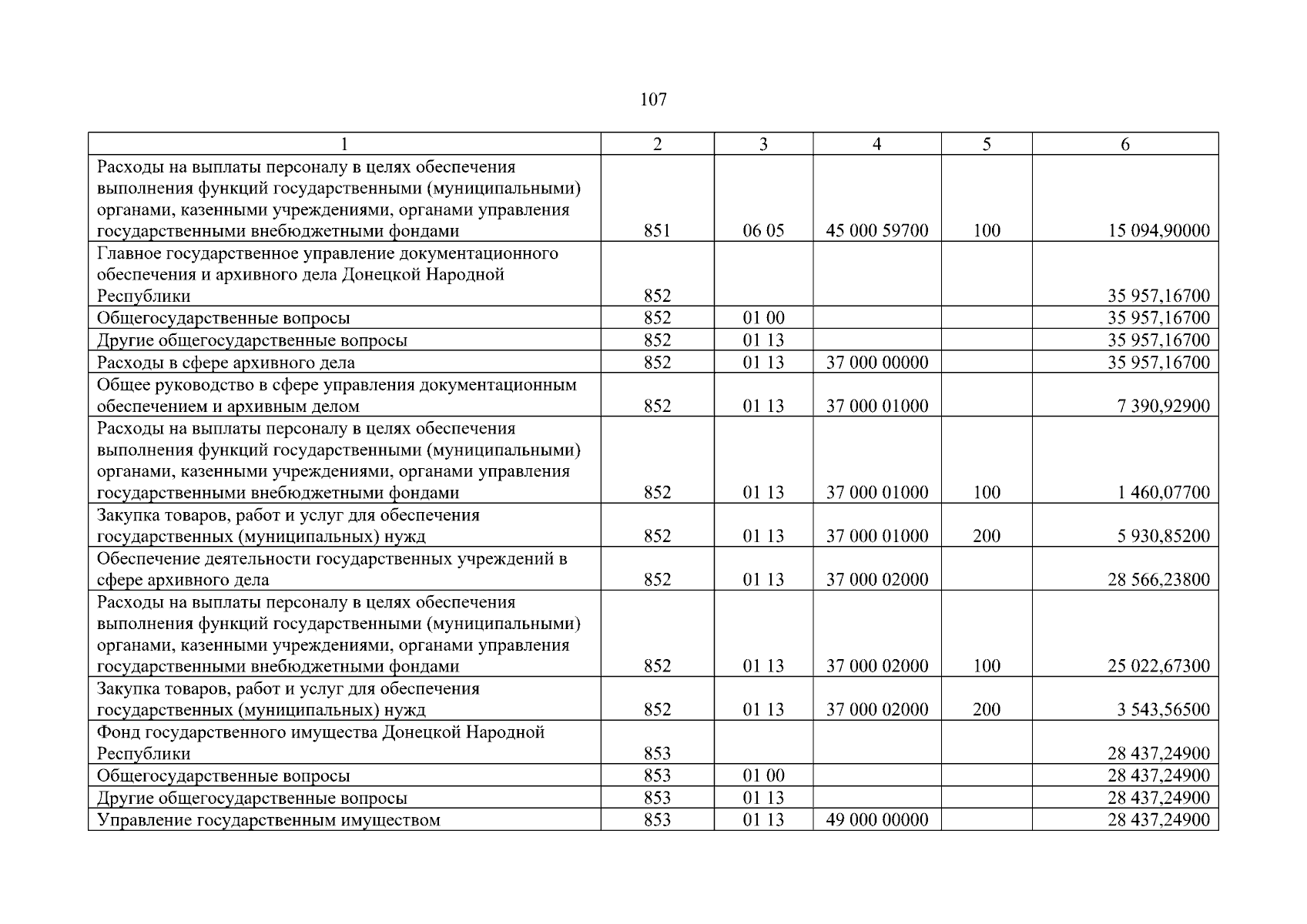 107

| 1 | 2 | 3 | 4 | 5 | 6 |
|---|---|---|---|---|---|
| Расходы на выплаты персоналу в целях обеспечения выполнения функций государственными (муниципальными) органами, казенными учреждениями, органами управления государственными внебюджетными фондами | 851 | 06 05 | 45 000 59700 | 100 | 15 094,90000 |
| Главное государственное управление документационного обеспечения и архивного дела Донецкой Народной Республики | 852 | | | | 35 957,16700 |
| Общегосударственные вопросы | 852 | 01 00 | | | 35 957,16700 |
| Другие общегосударственные вопросы | 852 | 01 13 | | | 35 957,16700 |
| Расходы в сфере архивного дела | 852 | 01 13 | 37 000 00000 | | 35 957,16700 |
| Общее руководство в сфере управления документационным обеспечением и архивным делом | 852 | 01 13 | 37 000 01000 | | 7 390,92900 |
| Расходы на выплаты персоналу в целях обеспечения выполнения функций государственными (муниципальными) органами, казенными учреждениями, органами управления государственными внебюджетными фондами | 852 | 01 13 | 37 000 01000 | 100 | 1 460,07700 |
| Закупка товаров, работ и услуг для обеспечения государственных (муниципальных) нужд | 852 | 01 13 | 37 000 01000 | 200 | 5 930,85200 |
| Обеспечение деятельности государственных учреждений в сфере архивного дела | 852 | 01 13 | 37 000 02000 | | 28 566,23800 |
| Расходы на выплаты персоналу в целях обеспечения выполнения функций государственными (муниципальными) органами, казенными учреждениями, органами управления государственными внебюджетными фондами | 852 | 01 13 | 37 000 02000 | 100 | 25 022,67300 |
| Закупка товаров, работ и услуг для обеспечения государственных (муниципальных) нужд | 852 | 01 13 | 37 000 02000 | 200 | 3 543,56500 |
| Фонд государственного имущества Донецкой Народной Республики | 853 | | | | 28 437,24900 |
| Общегосударственные вопросы | 853 | 01 00 | | | 28 437,24900 |
| Другие общегосударственные вопросы | 853 | 01 13 | | | 28 437,24900 |
| Управление государственным имуществом | 853 | 01 13 | 49 000 00000 | | 28 437,24900 |